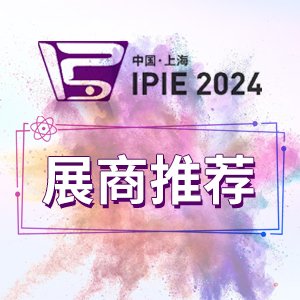 中国·上海
IPIE 2024

展商推荐